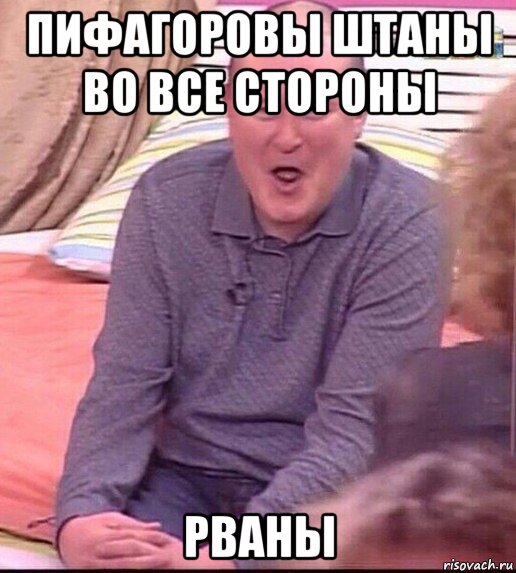 ПИФАГОРОВЫ ШТАНЫ ВО ВСЕ СТОРОНЫ

РВАНЫ

risovach.ru